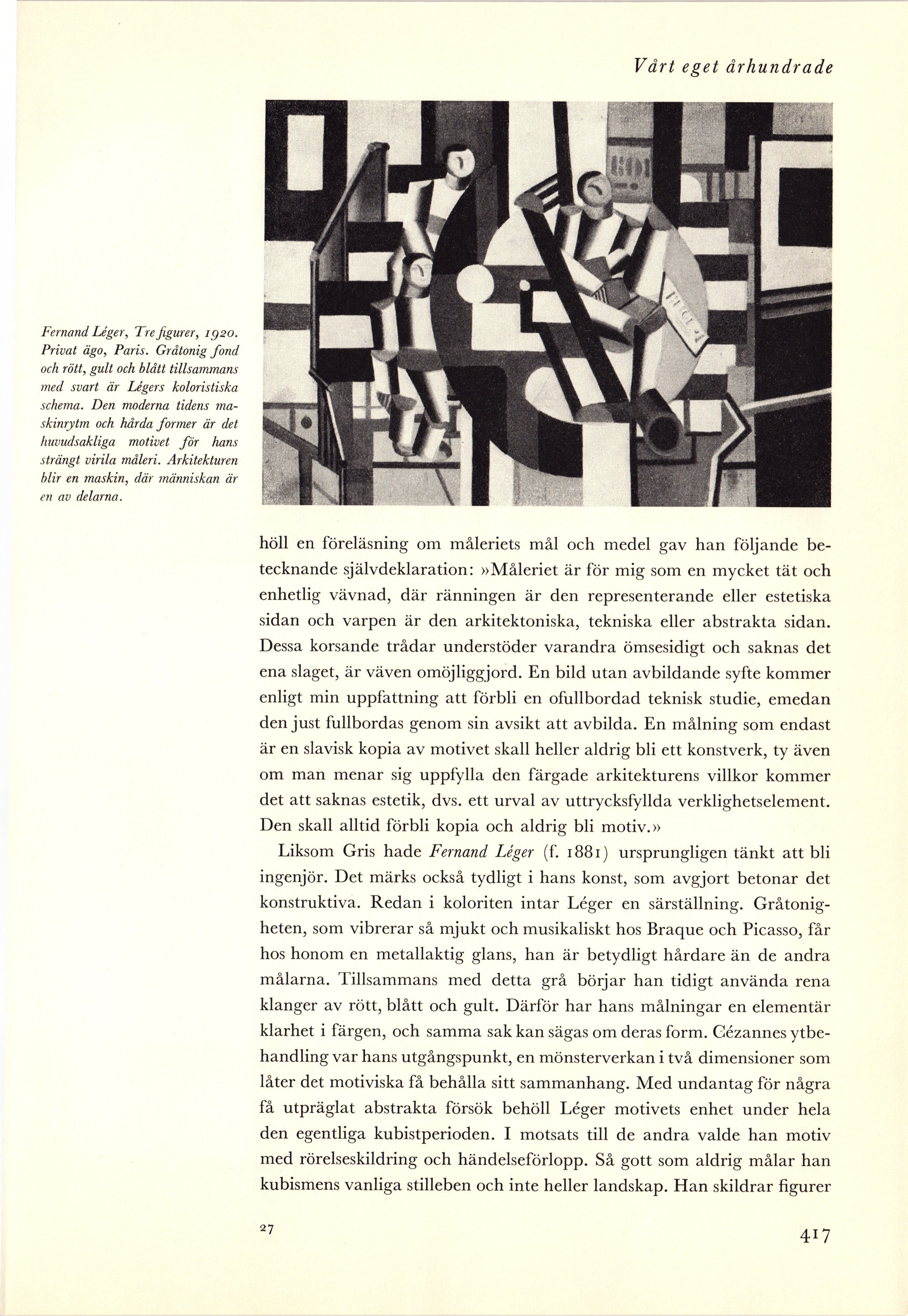 Vårt eget århundrade

Fernand Léger, Tre figurer, 1920. Privat ägo, Paris. Gråtonig fond och rött, gult och blått tillsammans med svart är Légers koloristiska schema. Den moderna tidens maskinrytm och hårda former är det huvudsakliga motivet för hans strängt virila måleri. Arkitekturen blir en maskin, där människan är en av delarna.

höll en föreläsning om måleriets mål och medel gav han följande betecknande självdeklaration: »Måleriet är för mig som en mycket tät och enhetlig vävnad, där ränningen är den representerande eller estetiska sidan och varpen är den arkitektoniska, tekniska eller abstrakta sidan. Dessa korsande trådar understöder varandra ömsesidigt och saknas det ena slaget, är väven omöjliggjord. En bild utan avbildande syfte kommer enligt min uppfattning att förbli en ofullbordad teknisk studie, emedan den just fullbordas genom sin avsikt att avbilda. En målning som endast är en slavisk kopia av motivet skall heller aldrig bli ett konstverk, ty även om man menar sig uppfylla den färgade arkitekturens villkor kommer det att saknas estetik, dvs. ett urval av uttrycksfyllda verklighetselement. Den skall alltid förbli kopia och aldrig bli motiv.»

Liksom Gris hade Fernand Léger (f. 1881) ursprungligen tänkt att bli ingenjör. Det märks också tydligt i hans konst, som avgjort betonar det konstruktiva. Redan i koloriten intar Léger en särställning. Gråtonigheten, som vibrerar så mjukt och musikaliskt hos Braque och Picasso, får hos honom en metallaktig glans, han är betydligt hårdare än de andra målarna. Tillsammans med detta grå börjar han tidigt använda rena klanger av rött, blått och gult. Därför har hans målningar en elementär klarhet i färgen, och samma sak kan sägas om deras form. Cézannes ytbehandling var hans utgångspunkt, en mönsterverkan i två dimensioner som låter det motiviska få behålla sitt sammanhang. Med undantag för några få utpräglat abstrakta försök behöll Léger motivets enhet under hela den egentliga kubistperioden. I motsats till de andra valde han motiv med rörelseskildring och händelseförlopp. Så gott som aldrig målar han kubismens vanliga stilleben och inte heller landskap. Han skildrar figurer

27

417